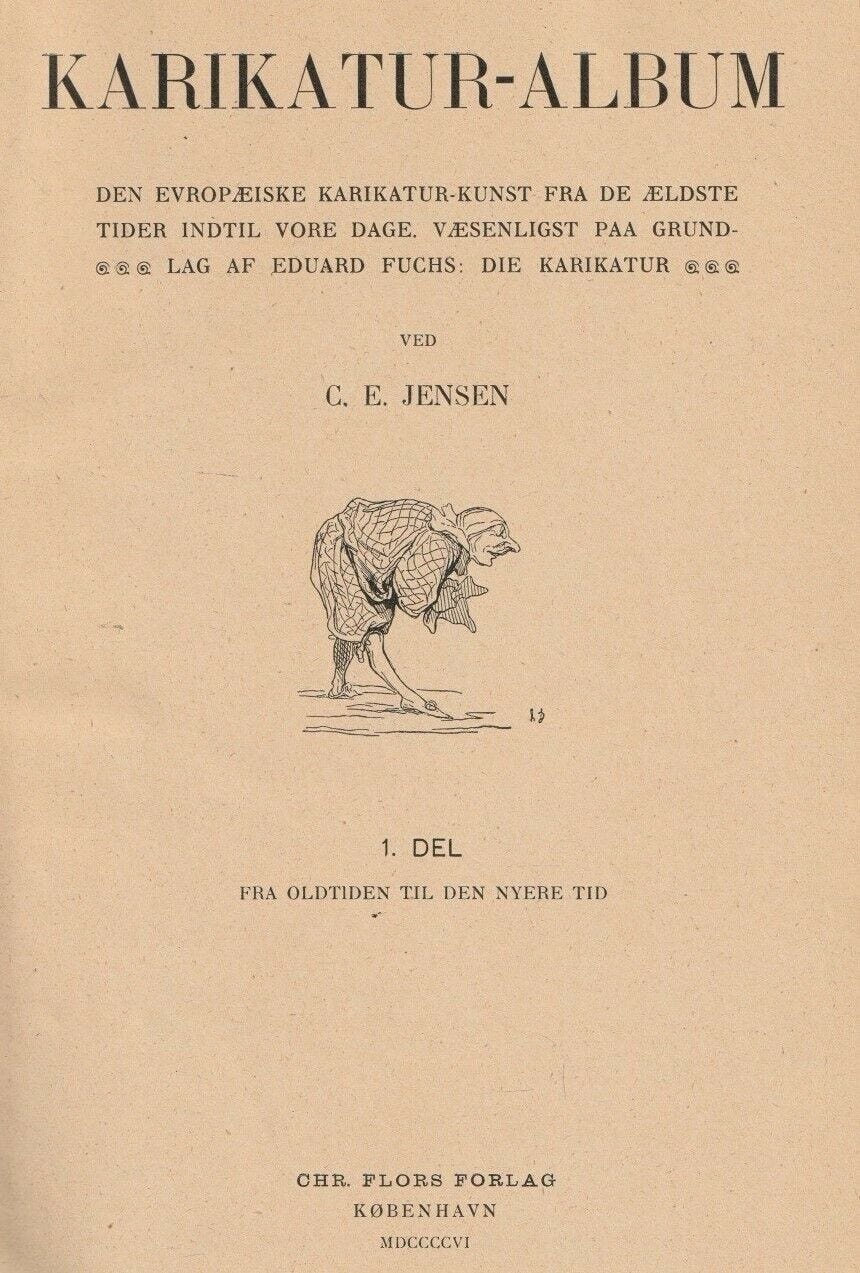 KARIKATUR-ALBUM

DEN EVROPÆISKE KARIKATUR-KUNST FRA DE ÆLDSTE TIDER INDTIL VORE DAGE. VÆSENLIGST PAA GRUNDLAG AF EDUARD FUCHS: DIE KARIKATUR

VED

C. E. JENSEN

1. DEL

FRA OLDTIDEN TIL DEN NYERE TID

CHR. FLORS FORLAG
KØBENHAVN
MDCCCCVI